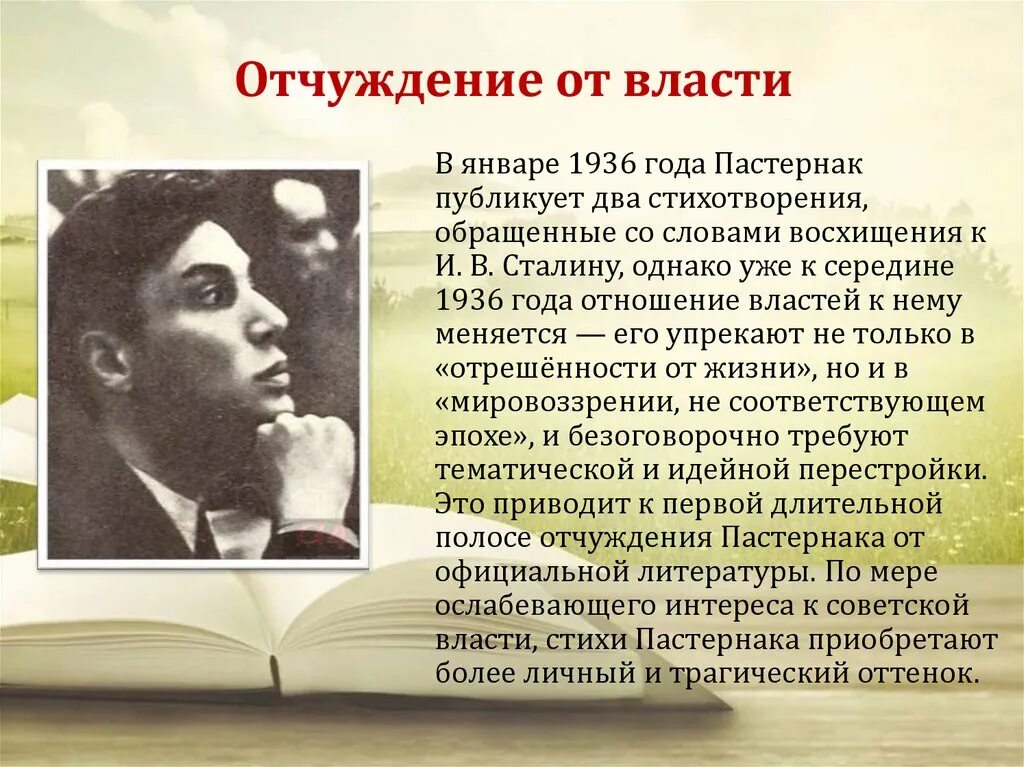 Отчуждение от власти

В январе 1936 года Пастернак публикует два стихотворения, обращенные со словами восхищения к И. В. Сталину, однако уже к середине 1936 года отношение властей к нему меняется — его упрекают не только в «отрешённости от жизни», но и в «мировоззрении, не соответствующем эпохе», и безоговорочно требуют тематической и идейной перестройки. Это приводит к первой длительной полосе отчуждения Пастернака от официальной литературы. По мере ослабевающего интереса к советской власти, стихи Пастернака приобретают более личный и трагический оттенок.